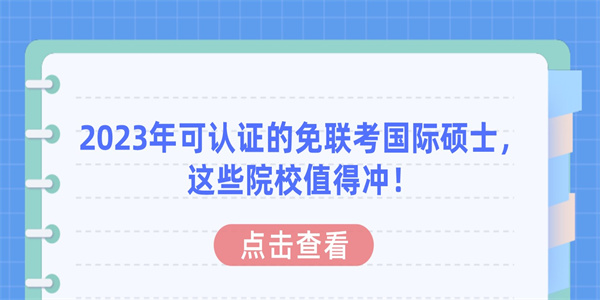 2023年可认证的免联考国际硕士，这些院校值得冲！

点击查看